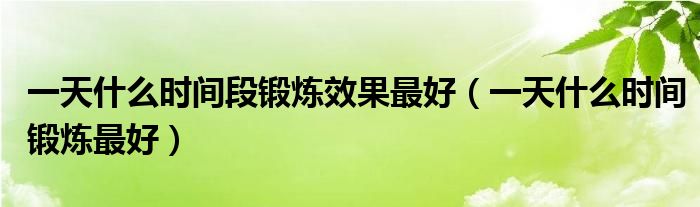 一天什么时间段锻炼效果最好（一天什么时间锻炼最好）